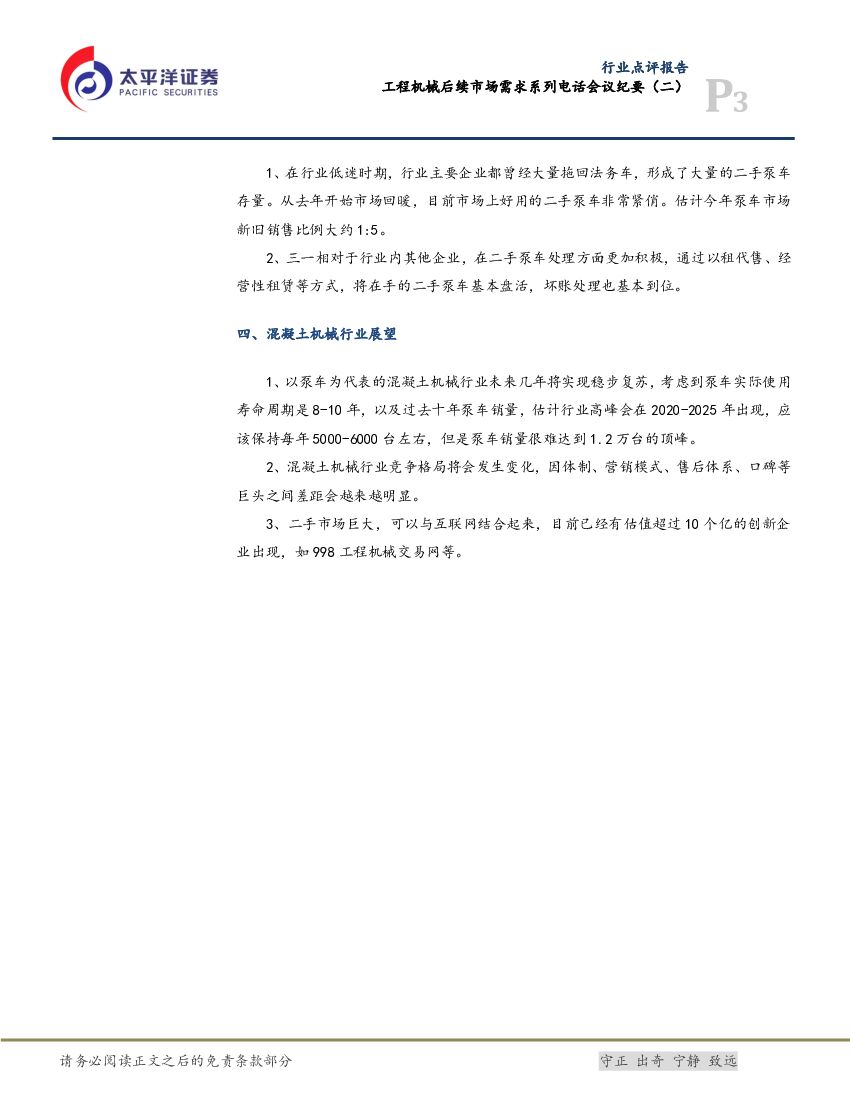 太平洋证券
PACIFIC SECURITIES

行业点评报告
工程机械后续市场需求系列电话会议纪要（二）
P3

1、在行业低迷时期，行业主要企业都曾经大量拖回法务车，形成了大量的二手泵车存量。从去年开始市场回暖，目前市场上好用的二手泵车非常紧俏。估计今年泵车市场新旧销售比例大约1:5。

2、三一相对于行业内其他企业，在二手泵车处理方面更加积极，通过以租代售、经营性租赁等方式，将在手的二手泵车基本盘活，坏账处理也基本到位。

四、混凝土机械行业展望

1、以泵车为代表的混凝土机械行业未来几年将实现稳步复苏，考虑到泵车实际使用寿命周期是8-10年，以及过去十年泵车销量，估计行业高峰会在2020-2025年出现，应该保持每年5000-6000台左右，但是泵车销量很难达到1.2万台的顶峰。

2、混凝土机械行业竞争格局将会发生变化，因体制、营销模式、售后体系、口碑等巨头之间差距会越来越明显。

3、二手市场巨大，可以与互联网结合起来，目前已经有估值超过10个亿的创新企业出现，如998工程机械交易网等。

请务必阅读正文之后的免责条款部分

守正 出奇 宁静 致远